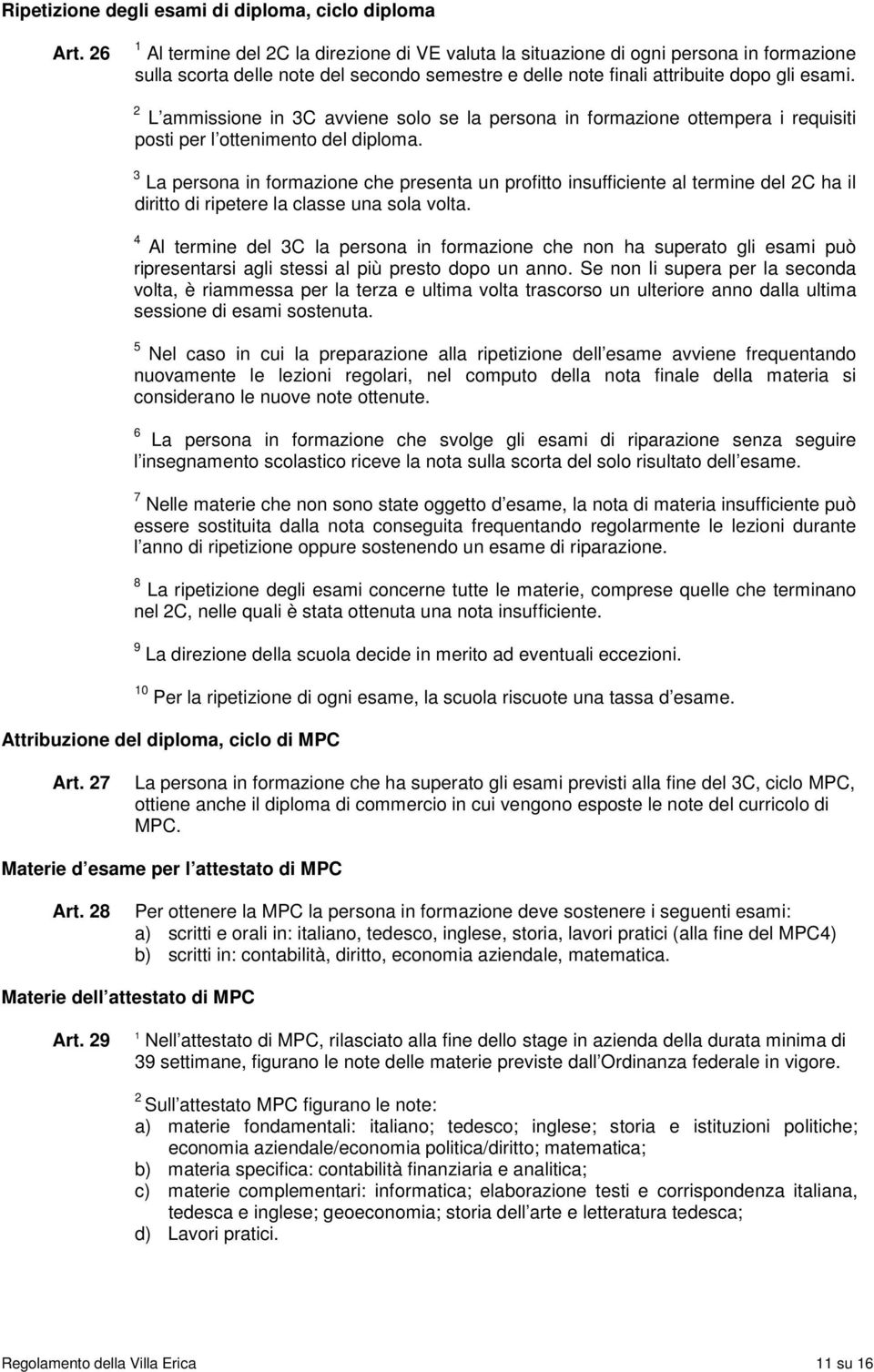 Ripetizione degli esami di diploma, ciclo diploma

Art. 26 $^1$ Al termine del 2C la direzione di VE valuta la situazione di ogni persona in formazione sulla scorta delle note del secondo semestre e delle note finali attribuite dopo gli esami.

$^2$ L ammissione in 3C avviene solo se la persona in formazione ottempera i requisiti posti per l ottenimento del diploma.

$^3$ La persona in formazione che presenta un profitto insufficiente al termine del 2C ha il diritto di ripetere la classe una sola volta.

$^4$ Al termine del 3C la persona in formazione che non ha superato gli esami può ripresentarsi agli stessi al più presto dopo un anno. Se non li supera per la seconda volta, è riammessa per la terza e ultima volta trascorso un ulteriore anno dalla ultima sessione di esami sostenuta.

$^5$ Nel caso in cui la preparazione alla ripetizione dell esame avviene frequentando nuovamente le lezioni regolari, nel computo della nota finale della materia si considerano le nuove note ottenute.

$^6$ La persona in formazione che svolge gli esami di riparazione senza seguire l insegnamento scolastico riceve la nota sulla scorta del solo risultato dell esame.

$^7$ Nelle materie che non sono state oggetto d esame, la nota di materia insufficiente può essere sostituita dalla nota conseguita frequentando regolarmente le lezioni durante l anno di ripetizione oppure sostenendo un esame di riparazione.

$^8$ La ripetizione degli esami concerne tutte le materie, comprese quelle che terminano nel 2C, nelle quali è stata ottenuta una nota insufficiente.

$^9$ La direzione della scuola decide in merito ad eventuali eccezioni.

$^{10}$ Per la ripetizione di ogni esame, la scuola riscuote una tassa d esame.

Attribuzione del diploma, ciclo di MPC

Art. 27 La persona in formazione che ha superato gli esami previsti alla fine del 3C, ciclo MPC, ottiene anche il diploma di commercio in cui vengono esposte le note del curricolo di MPC.

Materie d esame per l attestato di MPC

Art. 28 Per ottenere la MPC la persona in formazione deve sostenere i seguenti esami:
a) scritti e orali in: italiano, tedesco, inglese, storia, lavori pratici (alla fine del MPC4)
b) scritti in: contabilità, diritto, economia aziendale, matematica.

Materie dell attestato di MPC

Art. 29 $^1$ Nell attestato di MPC, rilasciato alla fine dello stage in azienda della durata minima di 39 settimane, figurano le note delle materie previste dall Ordinanza federale in vigore.

$^2$ Sull attestato MPC figurano le note:
a) materie fondamentali: italiano; tedesco; inglese; storia e istituzioni politiche; economia aziendale/economia politica/diritto; matematica;
b) materia specifica: contabilità finanziaria e analitica;
c) materie complementari: informatica; elaborazione testi e corrispondenza italiana, tedesca e inglese; geoeconomia; storia dell arte e letteratura tedesca;
d) Lavori pratici.

Regolamento della Villa Erica 11 su 16